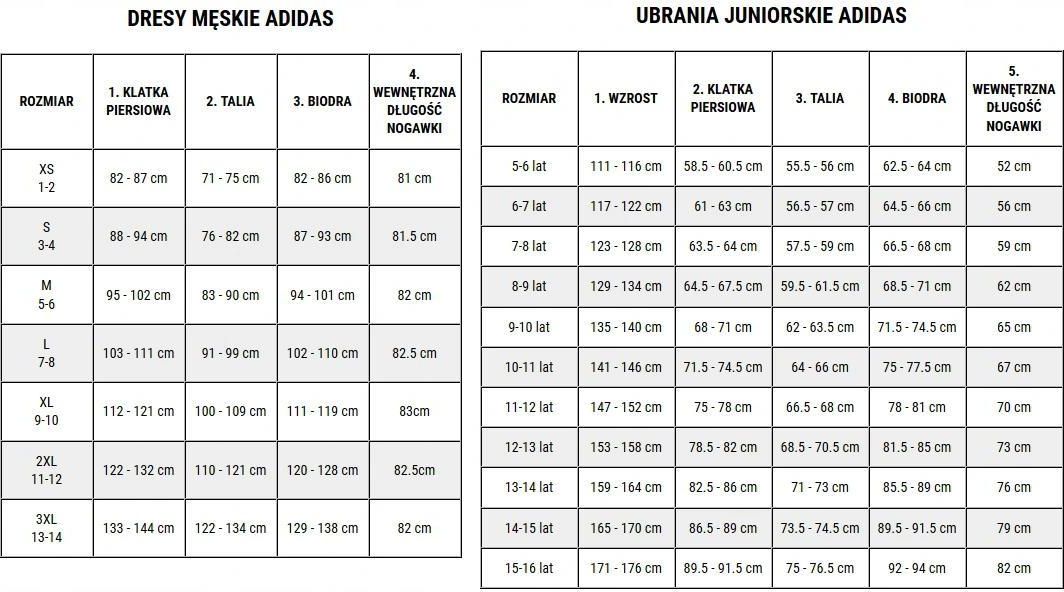 DRESY MĘSKIE ADIDAS

| ROZMIAR | 1. KLATKA PIERSIOWA | 2. TALIA | 3. BIODRA | 4. WEWNĘTRZNA DŁUGOŚĆ NOGAWKI |
|---|---|---|---|---|
| XS 1-2 | 82 - 87 cm | 71 - 75 cm | 82 - 86 cm | 81 cm |
| S 3-4 | 88 - 94 cm | 76 - 82 cm | 87 - 93 cm | 81.5 cm |
| M 5-6 | 95 - 102 cm | 83 - 90 cm | 94 - 101 cm | 82 cm |
| L 7-8 | 103 - 111 cm | 91 - 99 cm | 102 - 110 cm | 82.5 cm |
| XL 9-10 | 112 - 121 cm | 100 - 109 cm | 111 - 119 cm | 83cm |
| 2XL 11-12 | 122 - 132 cm | 110 - 121 cm | 120 - 128 cm | 82.5cm |
| 3XL 13-14 | 133 - 144 cm | 122 - 134 cm | 129 - 138 cm | 82 cm |

UBRANIA JUNIORSKIE ADIDAS

| ROZMIAR | 1. WZROST | 2. KLATKA PIERSIOWA | 3. TALIA | 4. BIODRA | 5. WEWNĘTRZNA DŁUGOŚĆ NOGAWKI |
|---|---|---|---|---|---|
| 5-6 lat | 111 - 116 cm | 58.5 - 60.5 cm | 55.5 - 56 cm | 62.5 - 64 cm | 52 cm |
| 6-7 lat | 117 - 122 cm | 61 - 63 cm | 56.5 - 57 cm | 64.5 - 66 cm | 56 cm |
| 7-8 lat | 123 - 128 cm | 63.5 - 64 cm | 57.5 - 59 cm | 66.5 - 68 cm | 59 cm |
| 8-9 lat | 129 - 134 cm | 64.5 - 67.5 cm | 59.5 - 61.5 cm | 68.5 - 71 cm | 62 cm |
| 9-10 lat | 135 - 140 cm | 68 - 71 cm | 62 - 63.5 cm | 71.5 - 74.5 cm | 65 cm |
| 10-11 lat | 141 - 146 cm | 71.5 - 74.5 cm | 64 - 66 cm | 75 - 77.5 cm | 67 cm |
| 11-12 lat | 147 - 152 cm | 75 - 78 cm | 66.5 - 68 cm | 78 - 81 cm | 70 cm |
| 12-13 lat | 153 - 158 cm | 78.5 - 82 cm | 68.5 - 70.5 cm | 81.5 - 85 cm | 73 cm |
| 13-14 lat | 159 - 164 cm | 82.5 - 86 cm | 71 - 73 cm | 85.5 - 89 cm | 76 cm |
| 14-15 lat | 165 - 170 cm | 86.5 - 89 cm | 73.5 - 74.5 cm | 89.5 - 91.5 cm | 79 cm |
| 15-16 lat | 171 - 176 cm | 89.5 - 91.5 cm | 75 - 76.5 cm | 92 - 94 cm | 82 cm |